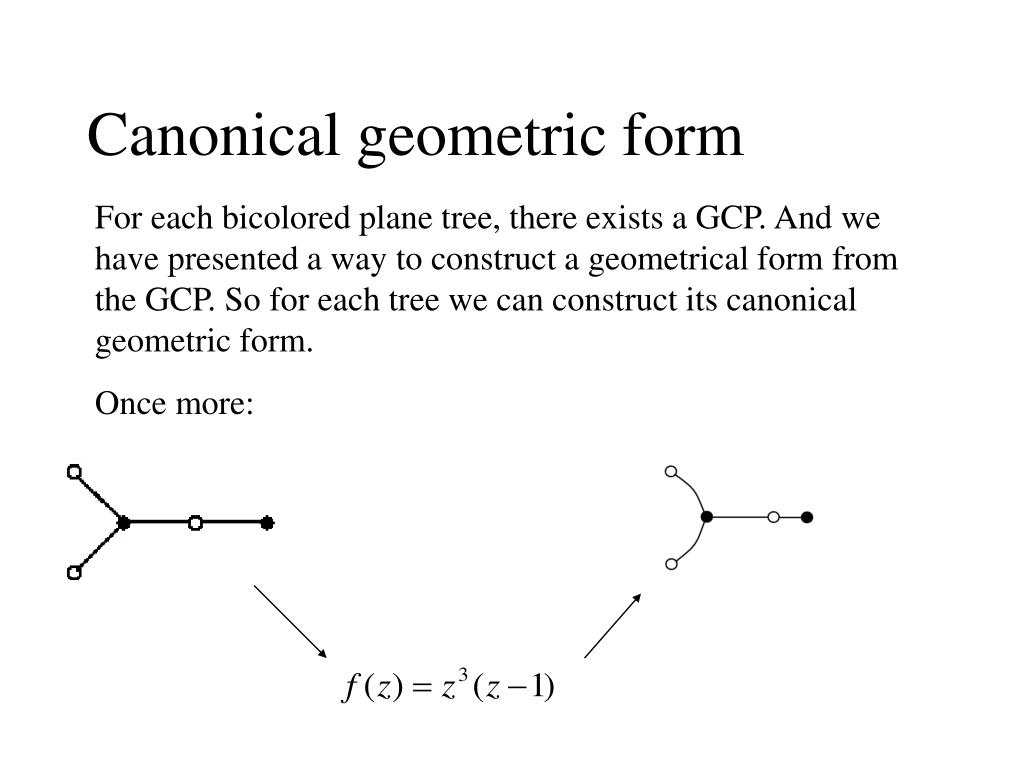 Canonical geometric form

For each bicolored plane tree, there exists a GCP. And we have presented a way to construct a geometrical form from the GCP. So for each tree we can construct its canonical geometric form.

Once more:

$f(z) = z^3(z-1)$